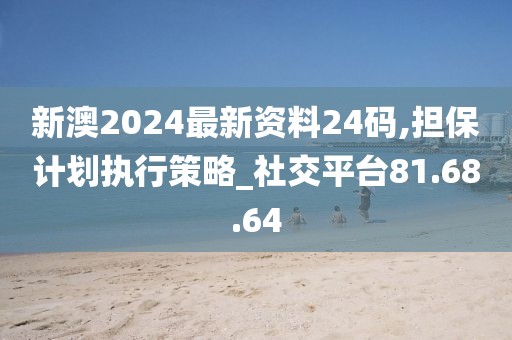 新澳2024最新资料24码,担保计划执行策略_社交平台81.68.64